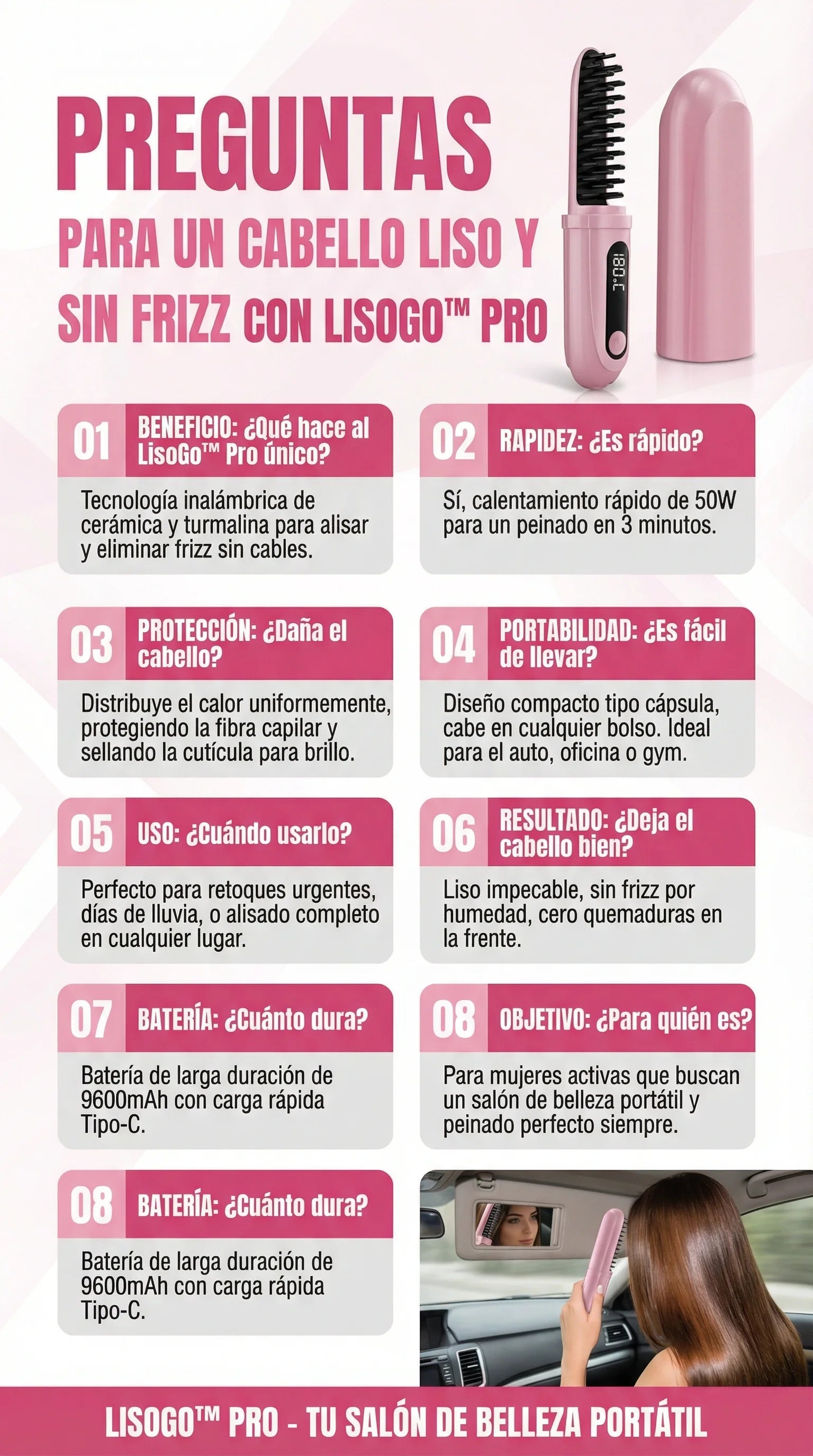 PREGUNTAS
PARA UN CABELLO LISO Y SIN FRIZZ CON LISOGO™ PRO

180°C

01 BENEFICIO: ¿Qué hace al LisoGo™ Pro único?
Tecnología inalámbrica de cerámica y turmalina para alisar y eliminar frizz sin cables.

02 RAPIDEZ: ¿Es rápido?
Sí, calentamiento rápido de 50W para un peinado en 3 minutos.

03 PROTECCIÓN: ¿Daña el cabello?
Distribuye el calor uniformemente, protegiendo la fibra capilar y sellando la cutícula para brillo.

04 PORTABILIDAD: ¿Es fácil de llevar?
Diseño compacto tipo cápsula, cabe en cualquier bolso. Ideal para el auto, oficina o gym.

05 USO: ¿Cuándo usarlo?
Perfecto para retoques urgentes, días de lluvia, o alisado completo en cualquier lugar.

06 RESULTADO: ¿Deja el cabello bien?
Liso impecable, sin frizz por humedad, cero quemaduras en la frente.

07 BATERÍA: ¿Cuánto dura?
Batería de larga duración de 9600mAh con carga rápida Tipo-C.

08 OBJETIVO: ¿Para quién es?
Para mujeres activas que buscan un salón de belleza portátil y peinado perfecto siempre.

08 BATERÍA: ¿Cuánto dura?
Batería de larga duración de 9600mAh con carga rápida Tipo-C.

LISOGO™ PRO - TU SALÓN DE BELLEZA PORTÁTIL